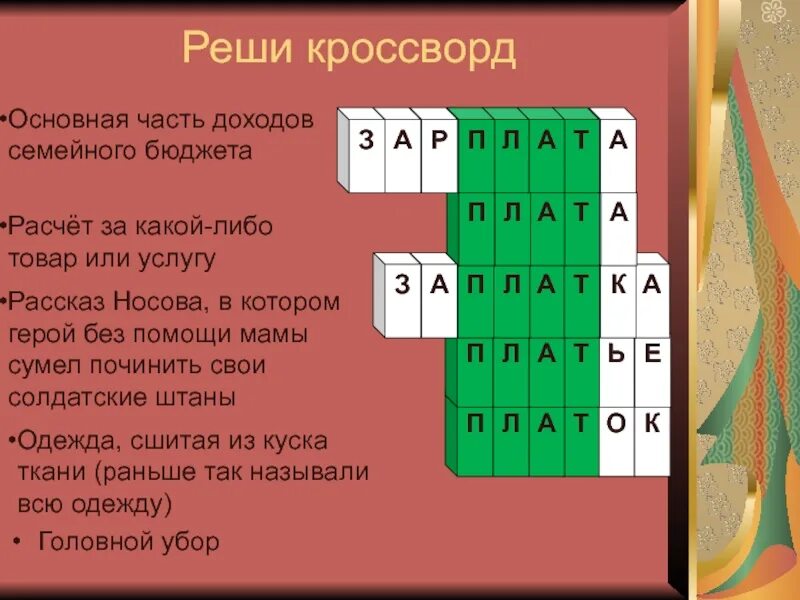 Реши кроссворд

•Основная часть доходов семейного бюджета

•Расчёт за какой-либо товар или услугу

•Рассказ Носова, в котором герой без помощи мамы сумел починить свои солдатские штаны

•Одежда, сшитая из куска ткани (раньше так называли всю одежду)

• Головной убор

З А Р П Л А Т А
П Л А Т А
З А П Л А Т К А
П Л А Т Ь Е
П Л А Т О К